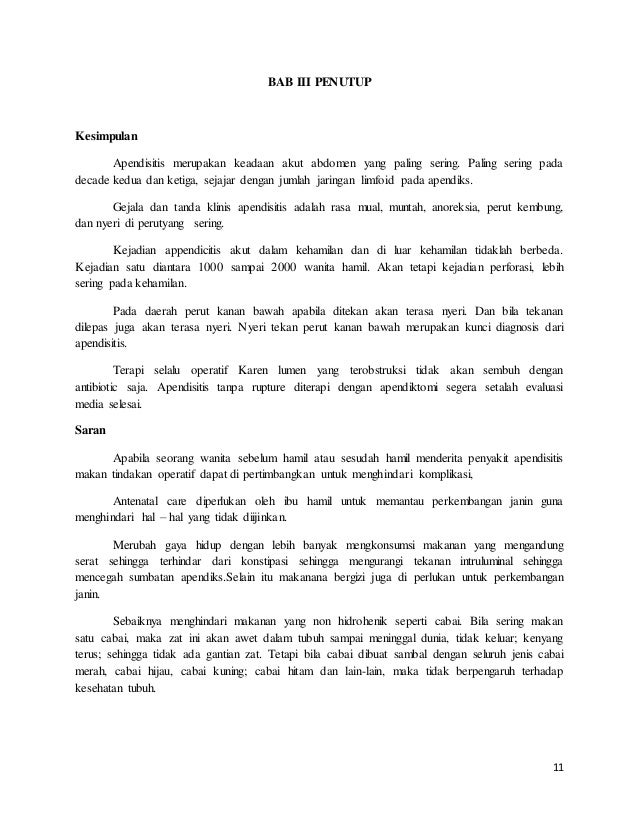 BAB III PENUTUP

Kesimpulan

Apendisitis merupakan keadaan akut abdomen yang paling sering. Paling sering pada decade kedua dan ketiga, sejajar dengan jumlah jaringan limfoid pada apendiks.

Gejala dan tanda klinis apendisitis adalah rasa mual, muntah, anoreksia, perut kembung, dan nyeri di perutyang sering.

Kejadian appendicitis akut dalam kehamilan dan di luar kehamilan tidaklah berbeda. Kejadian satu diantara 1000 sampai 2000 wanita hamil. Akan tetapi kejadian perforasi, lebih sering pada kehamilan.

Pada daerah perut kanan bawah apabila ditekan akan terasa nyeri. Dan bila tekanan dilepas juga akan terasa nyeri. Nyeri tekan perut kanan bawah merupakan kunci diagnosis dari apendisitis.

Terapi selalu operatif Karen lumen yang terobstruksi tidak akan sembuh dengan antibiotic saja. Apendisitis tanpa rupture diterapi dengan apendiktomi segera setalah evaluasi media selesai.

Saran

Apabila seorang wanita sebelum hamil atau sesudah hamil menderita penyakit apendisitis makan tindakan operatif dapat di pertimbangkan untuk menghindari komplikasi,

Antenatal care diperlukan oleh ibu hamil untuk memantau perkembangan janin guna menghindari hal – hal yang tidak diijinkan.

Merubah gaya hidup dengan lebih banyak mengkonsumsi makanan yang mengandung serat sehingga terhindar dari konstipasi sehingga mengurangi tekanan intruluminal sehingga mencegah sumbatan apendiks.Selain itu makanana bergizi juga di perlukan untuk perkembangan janin.

Sebaiknya menghindari makanan yang non hidrohenik seperti cabai. Bila sering makan satu cabai, maka zat ini akan awet dalam tubuh sampai meninggal dunia, tidak keluar; kenyang terus; sehingga tidak ada gantian zat. Tetapi bila cabai dibuat sambal dengan seluruh jenis cabai merah, cabai hijau, cabai kuning; cabai hitam dan lain-lain, maka tidak berpengaruh terhadap kesehatan tubuh.

11